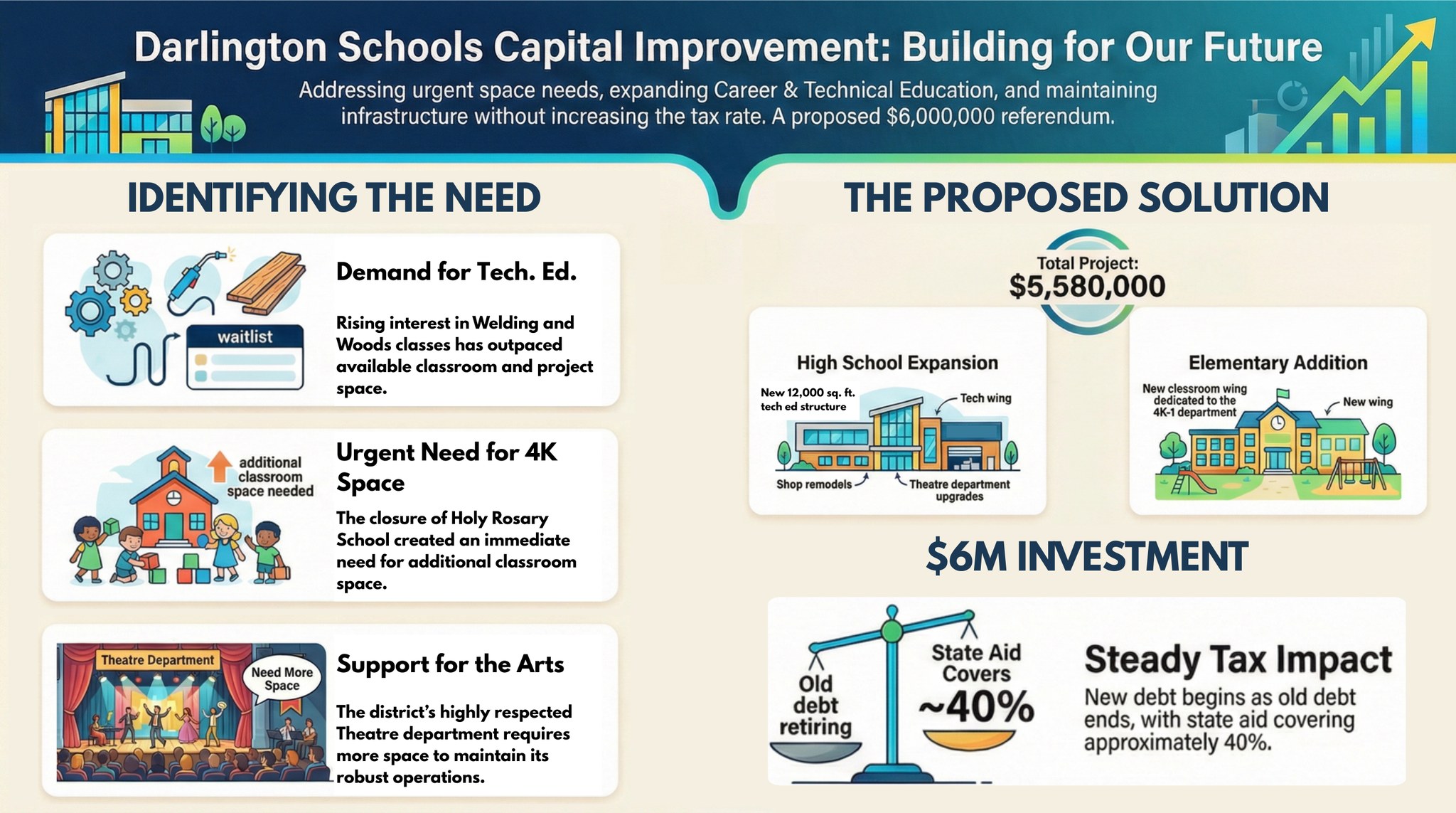 Darlington Schools Capital Improvement: Building for Our Future

Addressing urgent space needs, expanding Career & Technical Education, and maintaining infrastructure without increasing the tax rate. A proposed $6,000,000 referendum.

IDENTIFYING THE NEED

waitlist

Demand for Tech. Ed.

Rising interest in Welding and Woods classes has outpaced available classroom and project space.

additional classroom space needed

Urgent Need for 4K Space

The closure of Holy Rosary School created an immediate need for additional classroom space.

Theatre Department

Need More Space

Support for the Arts

The district's highly respected Theatre department requires more space to maintain its robust operations.

THE PROPOSED SOLUTION

Total Project: $5,580,000

High School Expansion

New 12,000 sq. ft. tech ed structure

Tech wing

Shop remodels

Theatre department upgrades

Elementary Addition

New classroom wing dedicated to the 4K-1 department

New wing

$6M INVESTMENT

Old debt retiring

State Aid Covers ~40%

Steady Tax Impact

New debt begins as old debt ends, with state aid covering approximately 40%.